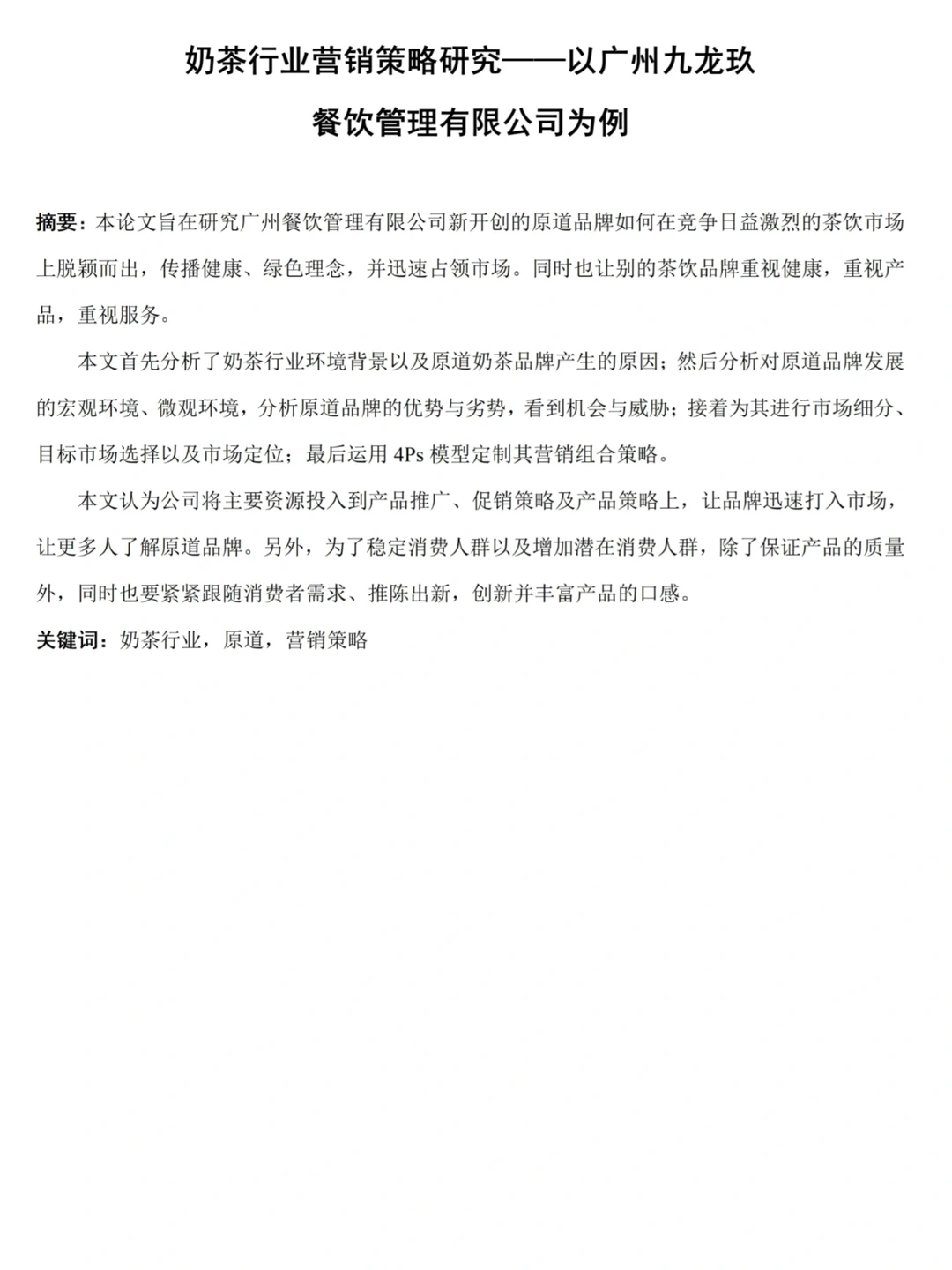 奶茶行业营销策略研究——以广州九龙玖餐饮管理有限公司为例

摘要：本论文旨在研究广州餐饮管理有限公司新开创的原道品牌如何在竞争日益激烈的茶饮市场上脱颖而出，传播健康、绿色理念，并迅速占领市场。同时也让别的茶饮品牌重视健康，重视产品，重视服务。

本文首先分析了奶茶行业环境背景以及原道奶茶品牌产生的原因；然后分析对原道品牌发展的宏观环境、微观环境，分析原道品牌的优势与劣势，看到机会与威胁；接着为其进行市场细分、目标市场选择以及市场定位；最后运用 4Ps 模型定制其营销组合策略。

本文认为公司将主要资源投入到产品推广、促销策略及产品策略上，让品牌迅速打入市场，让更多人了解原道品牌。另外，为了稳定消费人群以及增加潜在消费人群，除了保证产品的质量外，同时也要紧紧跟随消费者需求、推陈出新，创新并丰富产品的口感。

关键词：奶茶行业，原道，营销策略